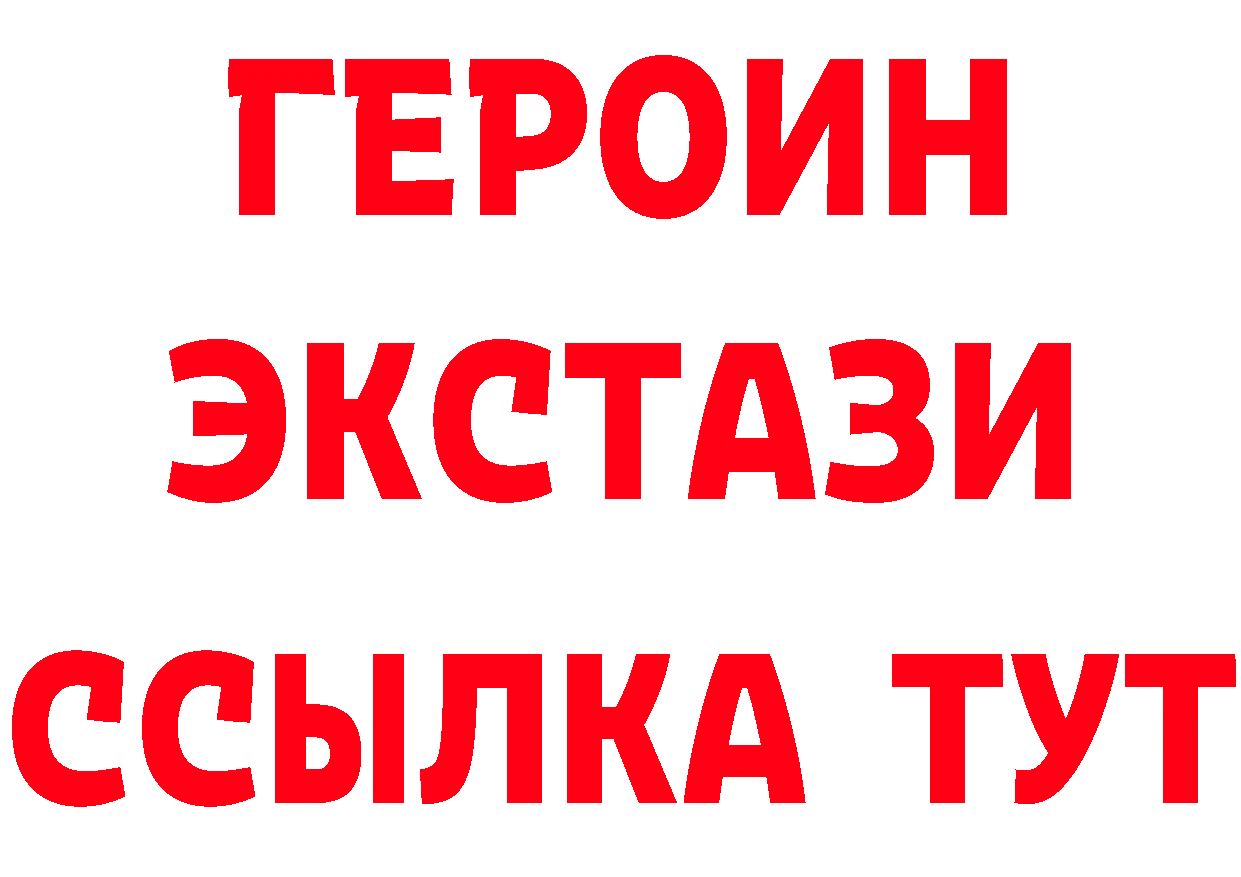 ГЕРОИН
ЭКСТАЗИ
ССЫЛКА ТУТ